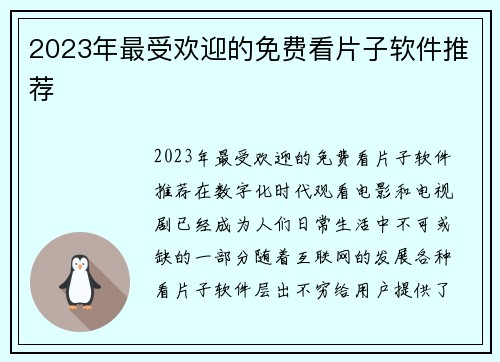 2023年最受欢迎的免费看片子软件推荐

2023年最受欢迎的免费看片子软件推荐在数字化时代观看电影和电视剧已经成为人们日常生活中不可或缺的一部分随着互联网的发展各种看片子软件层出不穷给用户提供了